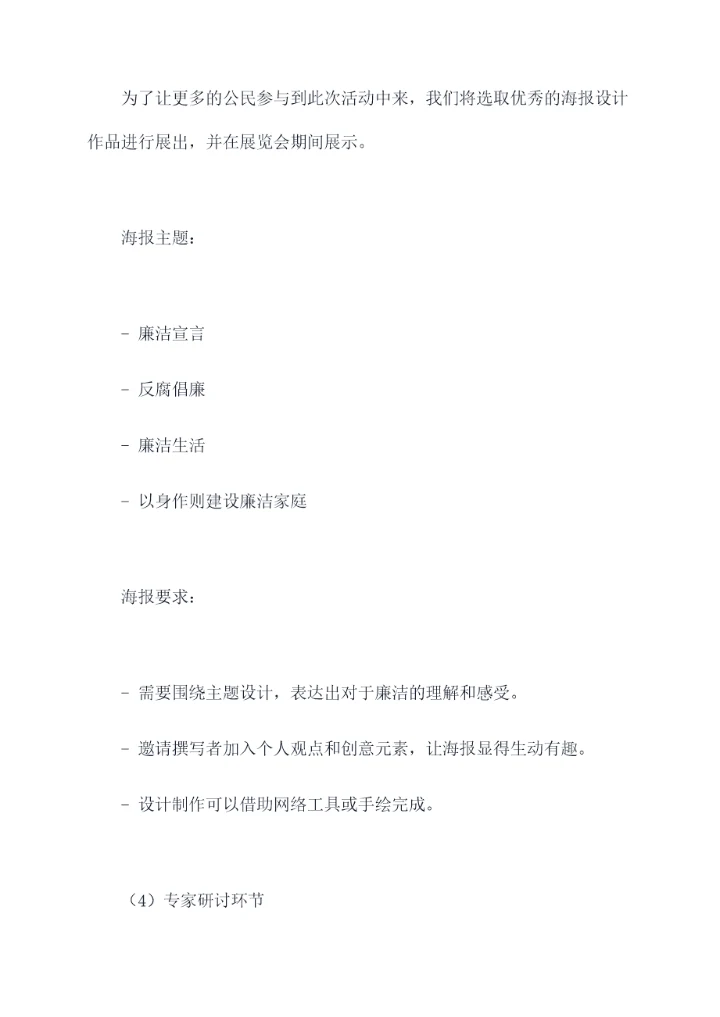 为了让更多的公民参与到此次活动中来，我们将选取优秀的海报设计作品进行展出，并在展览会期间展示。

海报主题：

- 廉洁宣言

- 反腐倡廉

- 廉洁生活

- 以身作则建设廉洁家庭

海报要求：

- 需要围绕主题设计，表达出对于廉洁的理解和感受。

- 邀请撰写者加入个人观点和创意元素，让海报显得生动有趣。

- 设计制作可以借助网络工具或手绘完成。

（4）专家研讨环节